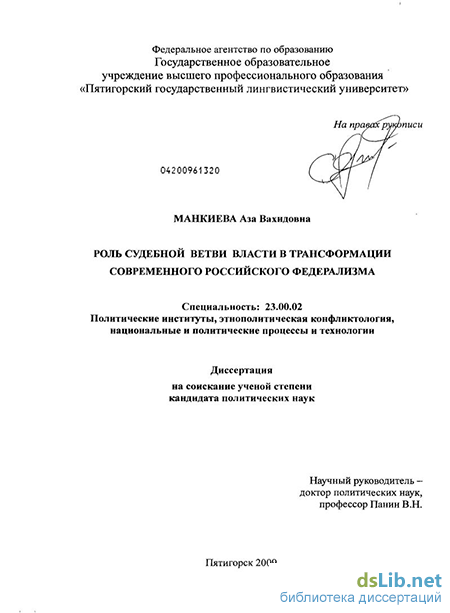 Федеральное агентство по образованию
Государственное образовательное
учреждение высшего профессионального образования
«Пятигорский государственный лингвистический университет»

На правах рукописи

04200961320

МАНКИЕВА Аза Вахидовна

РОЛЬ СУДЕБНОЙ ВЕТВИ ВЛАСТИ В ТРАНСФОРМАЦИИ СОВРЕМЕННОГО РОССИЙСКОГО ФЕДЕРАЛИЗМА

Специальность: 23.00.02
Политические институты, этнополитическая конфликтология, национальные и политические процессы и технологии

Диссертация
на соискание ученой степени
кандидата политических наук

Научный руководитель –
доктор политических наук,
профессор Панин В.Н.

Пятигорск 2009

dsLib.net
библиотека диссертаций